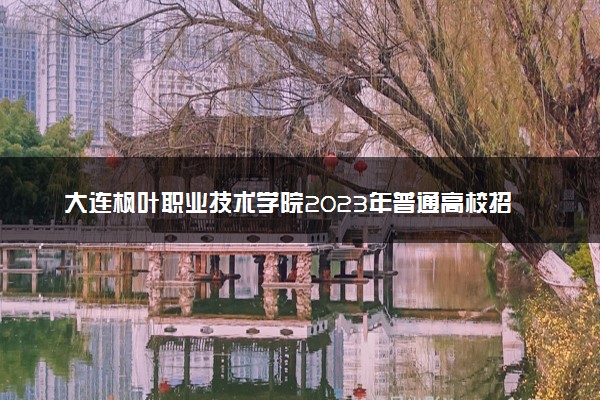 大连枫叶职业技术学院2023年普通高校招